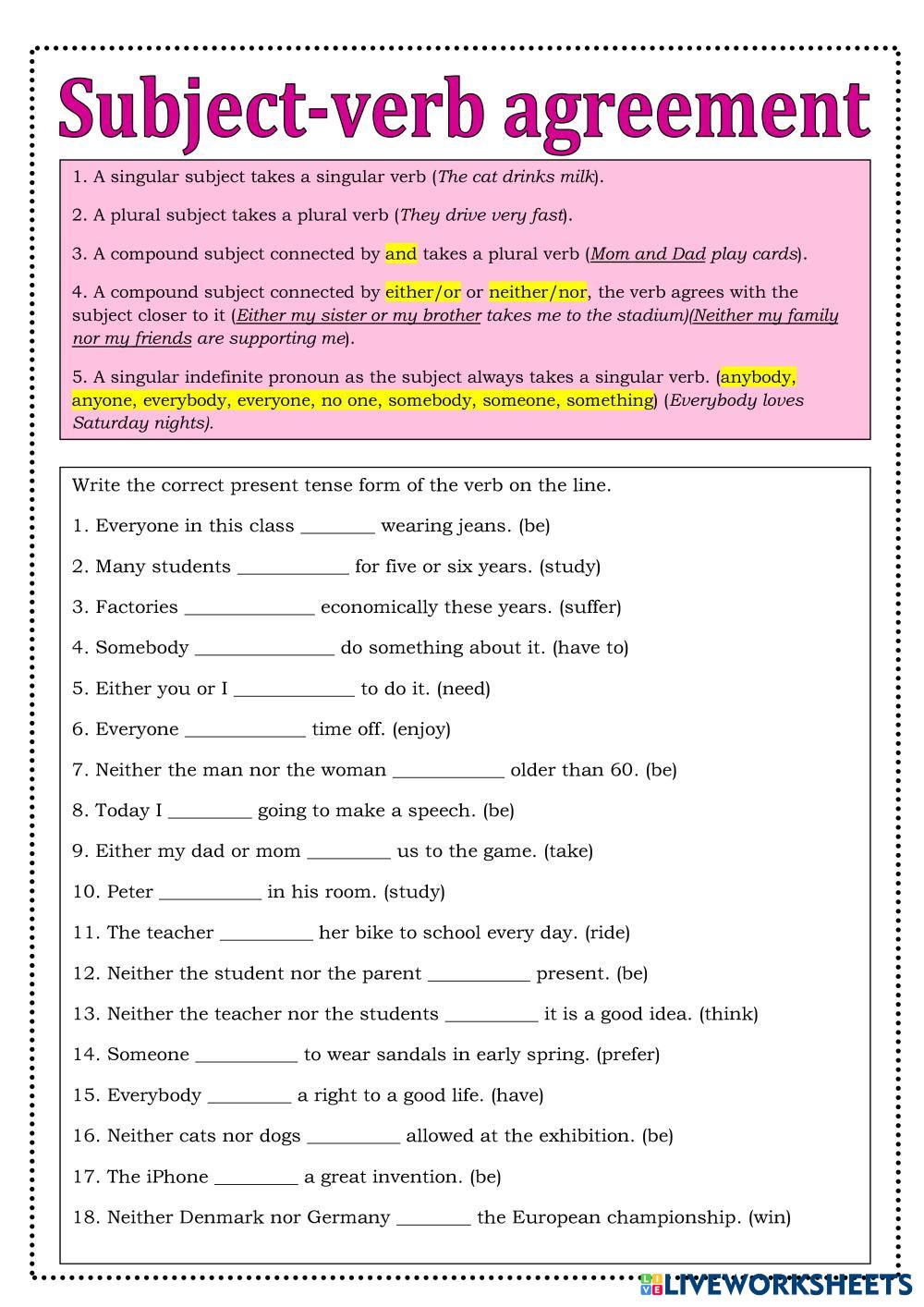 Subject-verb agreement

1. A singular subject takes a singular verb (The cat drinks milk).

2. A plural subject takes a plural verb (They drive very fast).

3. A compound subject connected by and takes a plural verb (Mom and Dad play cards).

4. A compound subject connected by either/or or neither/nor, the verb agrees with the subject closer to it (Either my sister or my brother takes me to the stadium)(Neither my family nor my friends are supporting me).

5. A singular indefinite pronoun as the subject always takes a singular verb. (anybody, anyone, everybody, everyone, no one, somebody, someone, something) (Everybody loves Saturday nights).

Write the correct present tense form of the verb on the line.

1. Everyone in this class ________ wearing jeans. (be)

2. Many students ____________ for five or six years. (study)

3. Factories ______________ economically these years. (suffer)

4. Somebody _______________ do something about it. (have to)

5. Either you or I _____________ to do it. (need)

6. Everyone _____________ time off. (enjoy)

7. Neither the man nor the woman ____________ older than 60. (be)

8. Today I _________ going to make a speech. (be)

9. Either my dad or mom _________ us to the game. (take)

10. Peter ___________ in his room. (study)

11. The teacher __________ her bike to school every day. (ride)

12. Neither the student nor the parent ___________ present. (be)

13. Neither the teacher nor the students __________ it is a good idea. (think)

14. Someone ___________ to wear sandals in early spring. (prefer)

15. Everybody _________ a right to a good life. (have)

16. Neither cats nor dogs __________ allowed at the exhibition. (be)

17. The iPhone _________ a great invention. (be)

18. Neither Denmark nor Germany ________ the European championship. (win)

LIVEWORKSHEETS